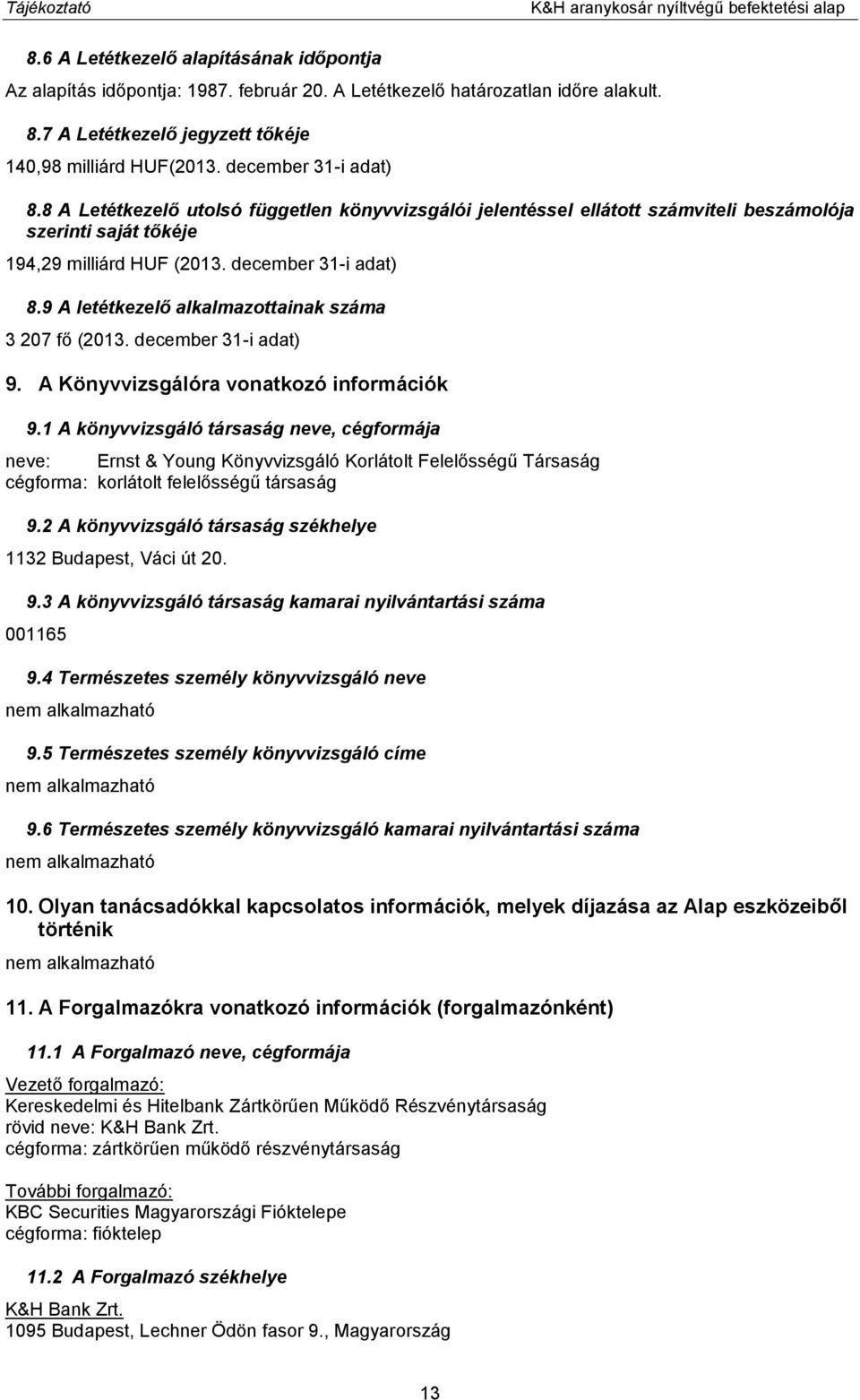 Tájékoztató K&H aranykosár nyíltvégű befektetési alap

8.6 A Letétkezelő alapításának időpontja

Az alapítás időpontja: 1987. február 20. A Letétkezelő határozatlan időre alakult.

8.7 A Letétkezelő jegyzett tőkéje

140,98 milliárd HUF(2013. december 31-i adat)

8.8 A Letétkezelő utolsó független könyvvizsgálói jelentéssel ellátott számviteli beszámolója szerinti saját tőkéje

194,29 milliárd HUF (2013. december 31-i adat)

8.9 A letétkezelő alkalmazottainak száma

3 207 fő (2013. december 31-i adat)

9. A Könyvvizsgálóra vonatkozó információk

9.1 A könyvvizsgáló társaság neve, cégformája

neve: Ernst & Young Könyvvizsgáló Korlátolt Felelősségű Társaság
cégforma: korlátolt felelősségű társaság

9.2 A könyvvizsgáló társaság székhelye

1132 Budapest, Váci út 20.

9.3 A könyvvizsgáló társaság kamarai nyilvántartási száma

001165

9.4 Természetes személy könyvvizsgáló neve

nem alkalmazható

9.5 Természetes személy könyvvizsgáló címe

nem alkalmazható

9.6 Természetes személy könyvvizsgáló kamarai nyilvántartási száma

nem alkalmazható

10. Olyan tanácsadókkal kapcsolatos információk, melyek díjazása az Alap eszközeiből történik

nem alkalmazható

11. A Forgalmazókra vonatkozó információk (forgalmazónként)

11.1 A Forgalmazó neve, cégformája

Vezető forgalmazó:
Kereskedelmi és Hitelbank Zártkörűen Működő Részvénytársaság
rövid neve: K&H Bank Zrt.
cégforma: zártkörűen működő részvénytársaság

További forgalmazó:
KBC Securities Magyarországi Fióktelepe
cégforma: fióktelep

11.2 A Forgalmazó székhelye

K&H Bank Zrt.
1095 Budapest, Lechner Ödön fasor 9., Magyarország

13